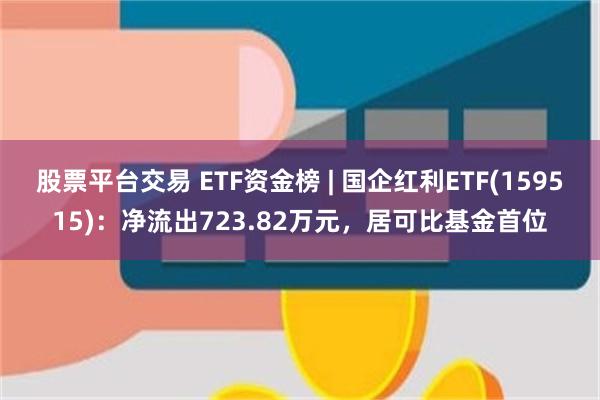 股票平台交易 ETF资金榜 | 国企红利ETF(159515)：净流出723.82万元，居可比基金首位